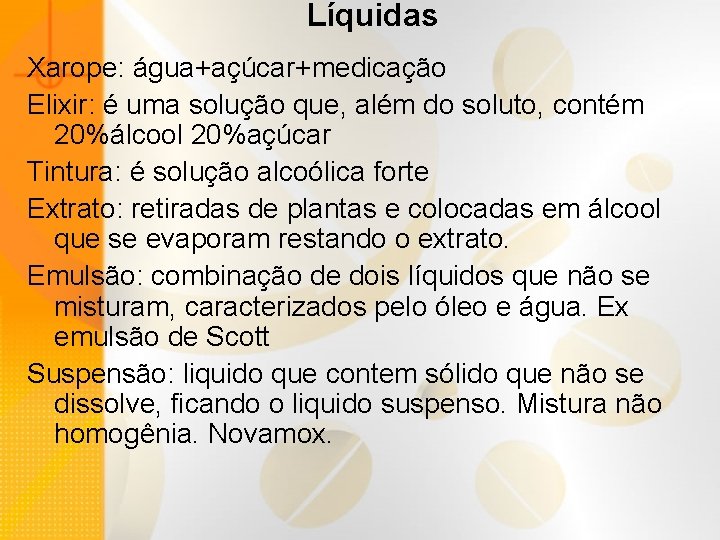 Líquidas

Xarope: água+açúcar+medicação

Elixir: é uma solução que, além do soluto, contém 20%álcool 20%açúcar

Tintura: é solução alcoólica forte

Extrato: retiradas de plantas e colocadas em álcool que se evaporam restando o extrato.

Emulsão: combinação de dois líquidos que não se misturam, caracterizados pelo óleo e água. Ex emulsão de Scott

Suspensão: liquido que contem sólido que não se dissolve, ficando o liquido suspenso. Mistura não homogênia. Novamox.